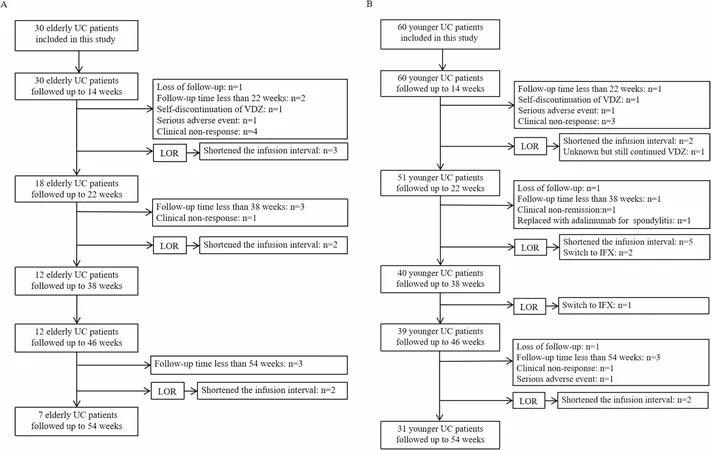 A

30 elderly UC patients included in this study

30 elderly UC patients followed up to 14 weeks

Loss of follow-up: n=1
Follow-up time less than 22 weeks: n=2
Self-discontinuation of VDZ: n=1
Serious adverse event: n=1
Clinical non-response: n=4

LOR

Shortened the infusion interval: n=3

18 elderly UC patients followed up to 22 weeks

Follow-up time less than 38 weeks: n=3
Clinical non-response: n=1

LOR

Shortened the infusion interval: n=2

12 elderly UC patients followed up to 38 weeks

12 elderly UC patients followed up to 46 weeks

Follow-up time less than 54 weeks: n=3

LOR

Shortened the infusion interval: n=2

7 elderly UC patients followed up to 54 weeks

B

60 younger UC patients included in this study

60 younger UC patients followed up to 14 weeks

Follow-up time less than 22 weeks: n=1
Self-discontinuation of VDZ: n=1
Serious adverse event: n=1
Clinical non-response: n=3

LOR

Shortened the infusion interval: n=2
Unknown but still continued VDZ: n=1

51 younger UC patients followed up to 22 weeks

Loss of follow-up: n=1
Follow-up time less than 38 weeks: n=1
Clinical non-remission:n=1
Replaced with adalimumab for spondylitis: n=1

LOR

Shortened the infusion interval: n=5
Switch to IFX: n=2

40 younger UC patients followed up to 38 weeks

LOR

Switch to IFX: n=1

39 younger UC patients followed up to 46 weeks

Loss of follow-up: n=1
Follow-up time less than 54 weeks: n=3
Clinical non-response: n=1
Serious adverse event: n=1

LOR

Shortened the infusion interval: n=2

31 younger UC patients followed up to 54 weeks